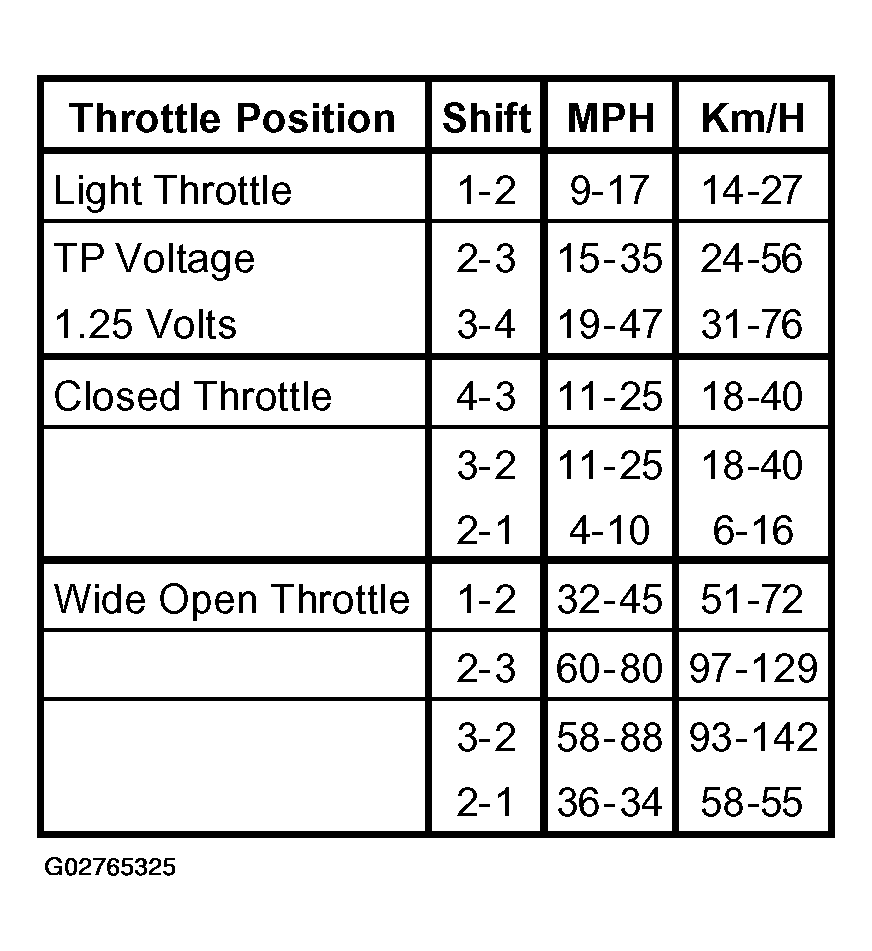 | Throttle Position | Shift | MPH | Km/H |
|---|---|---|---|
| Light Throttle | 1-2 | 9-17 | 14-27 |
| TP Voltage | 2-3 | 15-35 | 24-56 |
| 1.25 Volts | 3-4 | 19-47 | 31-76 |
| Closed Throttle | 4-3 | 11-25 | 18-40 |
| | 3-2 | 11-25 | 18-40 |
| | 2-1 | 4-10 | 6-16 |
| Wide Open Throttle | 1-2 | 32-45 | 51-72 |
| | 2-3 | 60-80 | 97-129 |
| | 3-2 | 58-88 | 93-142 |
| | 2-1 | 36-34 | 58-55 |

G02765325